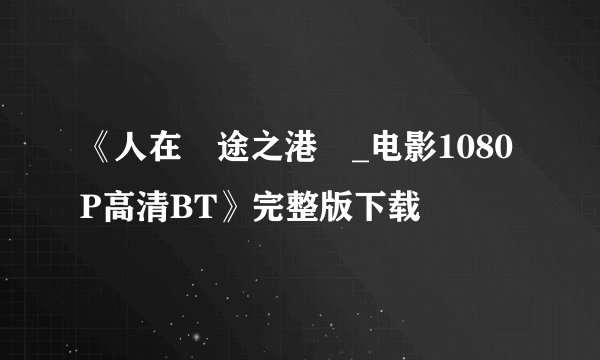 《人在　途之港　_电影1080P高清BT》完整版下载